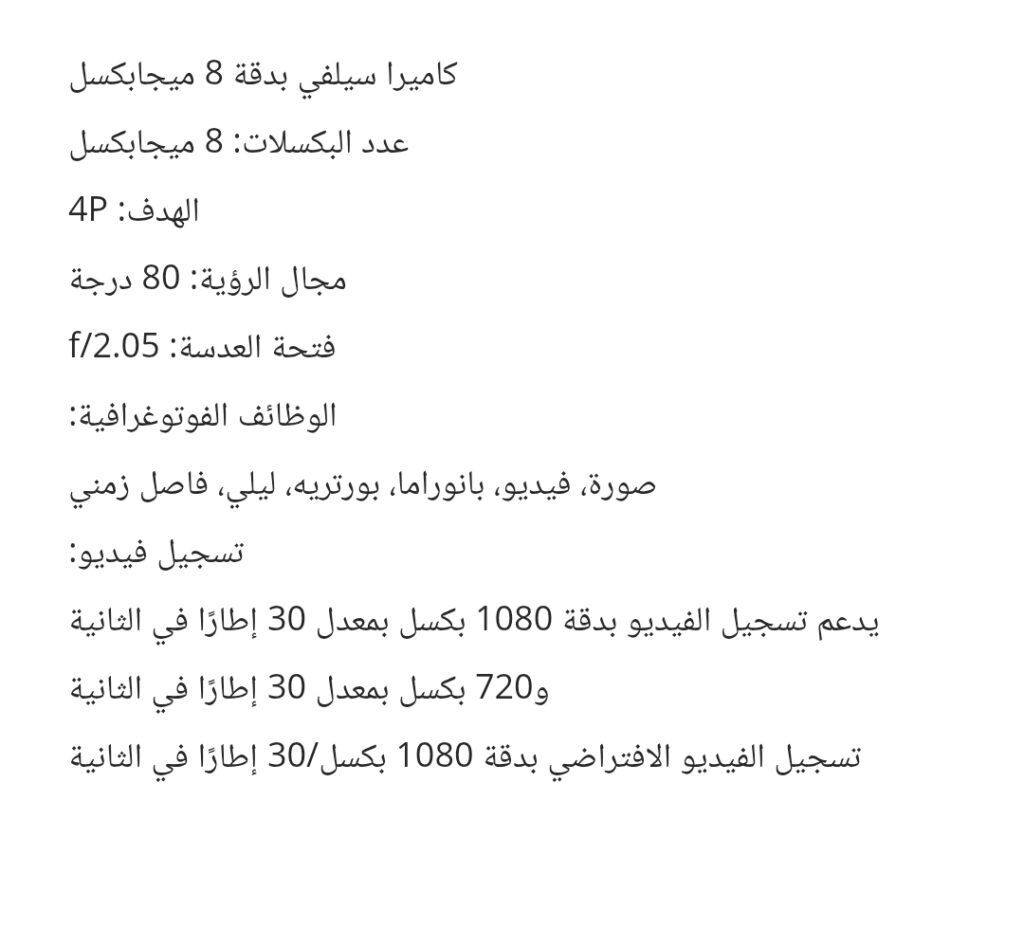 كاميرا سيلفي بدقة 8 ميجابكسل

عدد البكسلات: 8 ميجابكسل

الهدف: 4P

مجال الرؤية: 80 درجة

فتحة العدسة: f/2.05

الوظائف الفوتوغرافية:

صورة، فيديو، بانوراما، بورتريه، ليلي، فاصل زمني

تسجيل فيديو:

يدعم تسجيل الفيديو بدقة 1080 بكسل بمعدل 30 إطارًا في الثانية

و720 بكسل بمعدل 30 إطارًا في الثانية

تسجيل الفيديو الافتراضي بدقة 1080 بكسل/30 إطارًا في الثانية